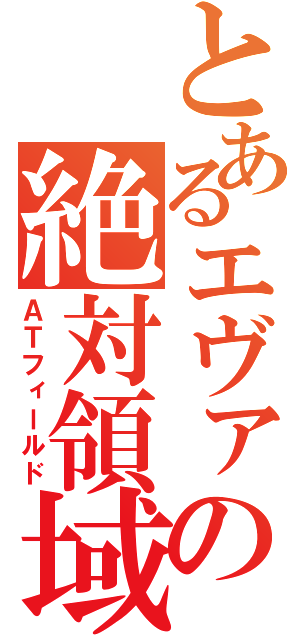 とあるエヴァの絶対領域

ATフィールド